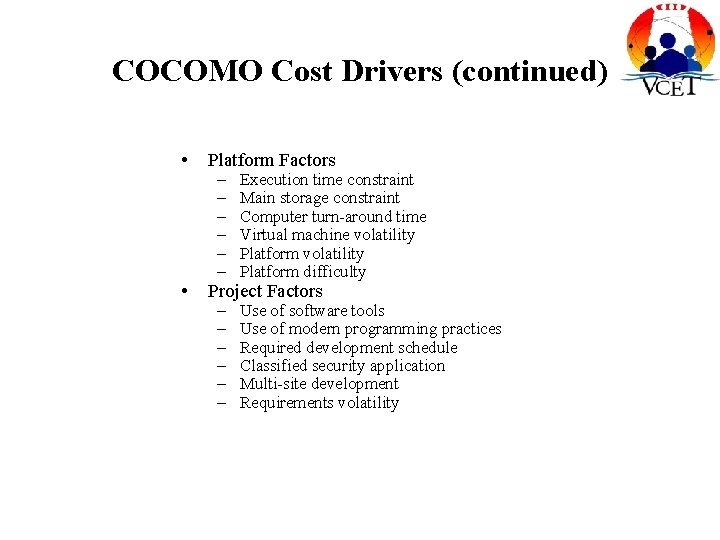 COCOMO Cost Drivers (continued)

VCET

• Platform Factors
– Execution time constraint
– Main storage constraint
– Computer turn-around time
– Virtual machine volatility
– Platform volatility
– Platform difficulty
• Project Factors
– Use of software tools
– Use of modern programming practices
– Required development schedule
– Classified security application
– Multi-site development
– Requirements volatility